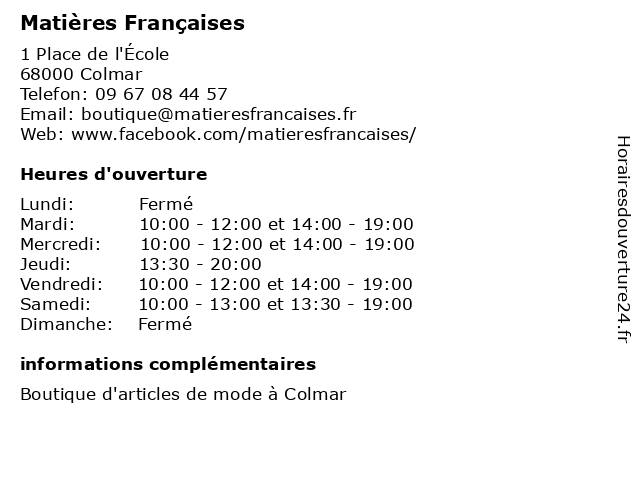 Matières Françaises

1 Place de l'École
68000 Colmar
Telefon: 09 67 08 44 57
Email: boutique@matieresfrancaises.fr
Web: www.facebook.com/matieresfrancaises/

Heures d'ouverture

| | |
|---|---|
| Lundi: | Fermé |
| Mardi: | 10:00 - 12:00 et 14:00 - 19:00 |
| Mercredi: | 10:00 - 12:00 et 14:00 - 19:00 |
| Jeudi: | 13:30 - 20:00 |
| Vendredi: | 10:00 - 12:00 et 14:00 - 19:00 |
| Samedi: | 10:00 - 13:00 et 13:30 - 19:00 |
| Dimanche: | Fermé |

informations complémentaires

Boutique d'articles de mode à Colmar

Horairesdouverture24.fr